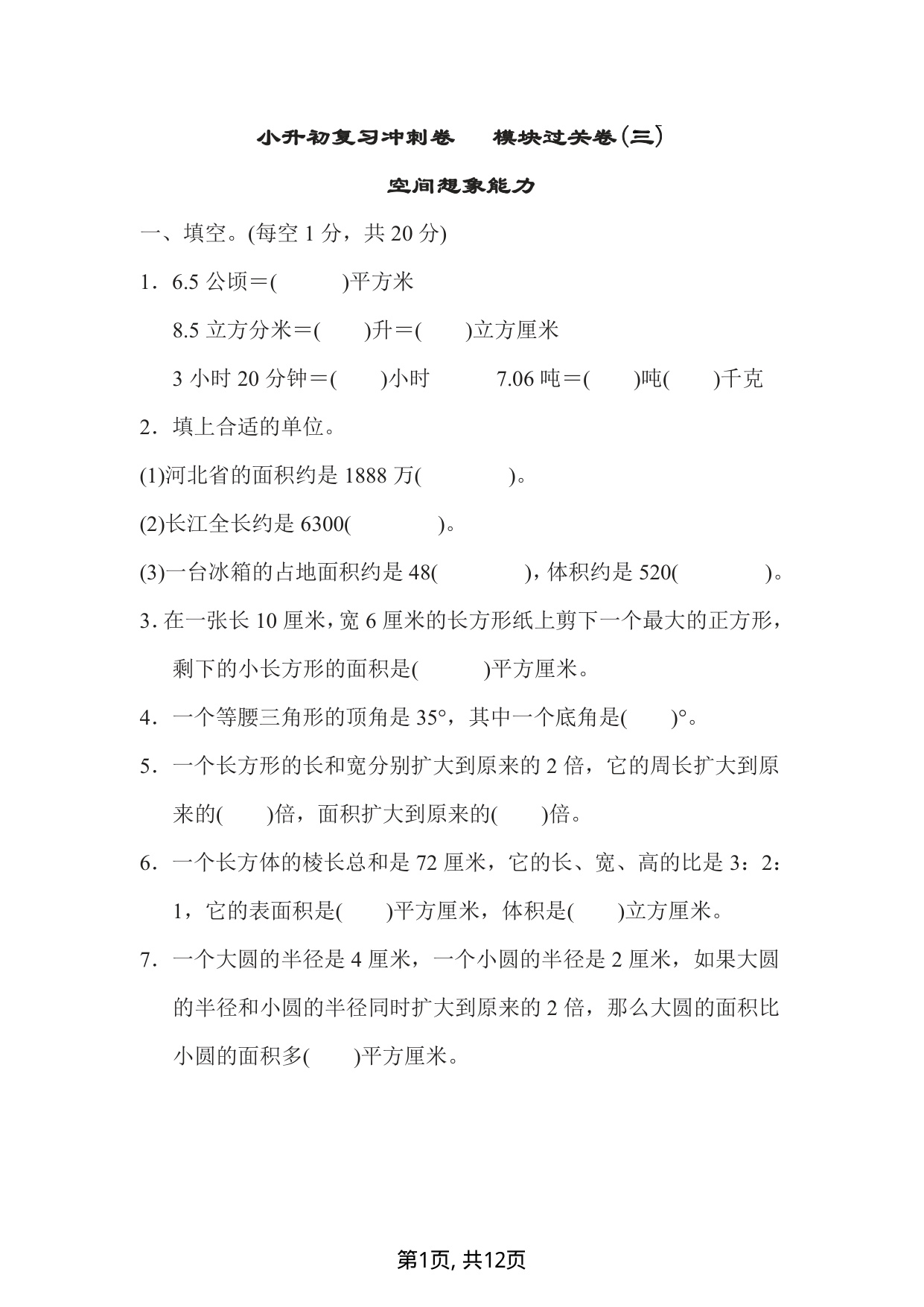 小升初复习冲刺卷　模块过关卷(三)

空间想象能力

一、填空。(每空 1 分，共 20 分)

1．6.5 公顷＝(　　　)平方米

8.5 立方分米＝(　　)升＝(　　)立方厘米

3 小时 20 分钟＝(　　)小时　　7.06 吨＝(　　)吨(　　)千克

2．填上合适的单位。

(1)河北省的面积约是 1888 万(　　　　)。

(2)长江全长约是 6300(　　　　)。

(3)一台冰箱的占地面积约是 48(　　　　)，体积约是 520(　　　　)。

3. 在一张长 10 厘米，宽 6 厘米的长方形纸上剪下一个最大的正方形，剩下的小长方形的面积是(　　　)平方厘米。

4．一个等腰三角形的顶角是 35°，其中一个底角是(　　)°。

5．一个长方形的长和宽分别扩大到原来的 2 倍，它的周长扩大到原来的(　　)倍，面积扩大到原来的(　　)倍。

6．一个长方体的棱长总和是 72 厘米，它的长、宽、高的比是 3：2：1，它的表面积是(　　)平方厘米，体积是(　　)立方厘米。

7．一个大圆的半径是 4 厘米，一个小圆的半径是 2 厘米，如果大圆的半径和小圆的半径同时扩大到原来的 2 倍，那么大圆的面积比小圆的面积多(　　)平方厘米。

第1页, 共12页